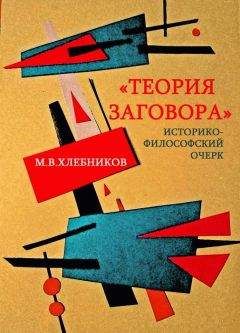 «ТЕОРИЯ ЗАГОВОРА»

ИСТОРИКО-ФИЛОСОФСКИЙ ОЧЕРК

М.В.ХЛЕБНИКОВ